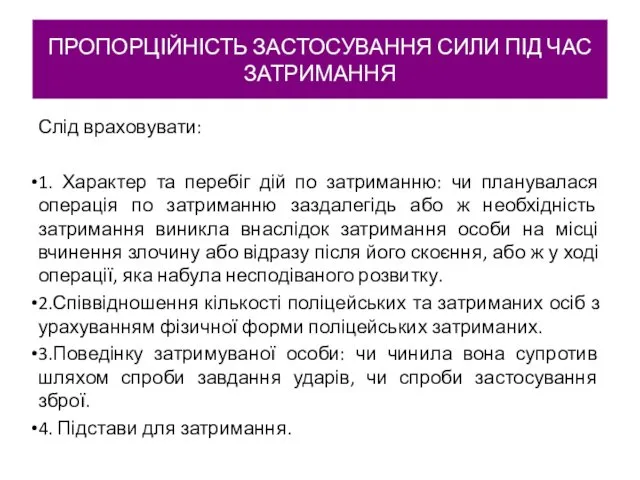 ПРОПОРЦІЙНІСТЬ ЗАСТОСУВАННЯ СИЛИ ПІД ЧАС ЗАТРИМАННЯ

Слід враховувати:

•1. Характер та перебіг дій по затриманню: чи планувалася операція по затриманню заздалегідь або ж необхідність затримання виникла внаслідок затримання особи на місці вчинення злочину або відразу після його скоєння, або ж у ході операції, яка набула несподіваного розвитку.

•2.Співвідношення кількості поліцейських та затриманих осіб з урахуванням фізичної форми поліцейських затриманих.

•3.Поведінку затримуваної особи: чи чинила вона супротив шляхом спроби завдання ударів, чи спроби застосування зброї.

•4. Підстави для затримання.